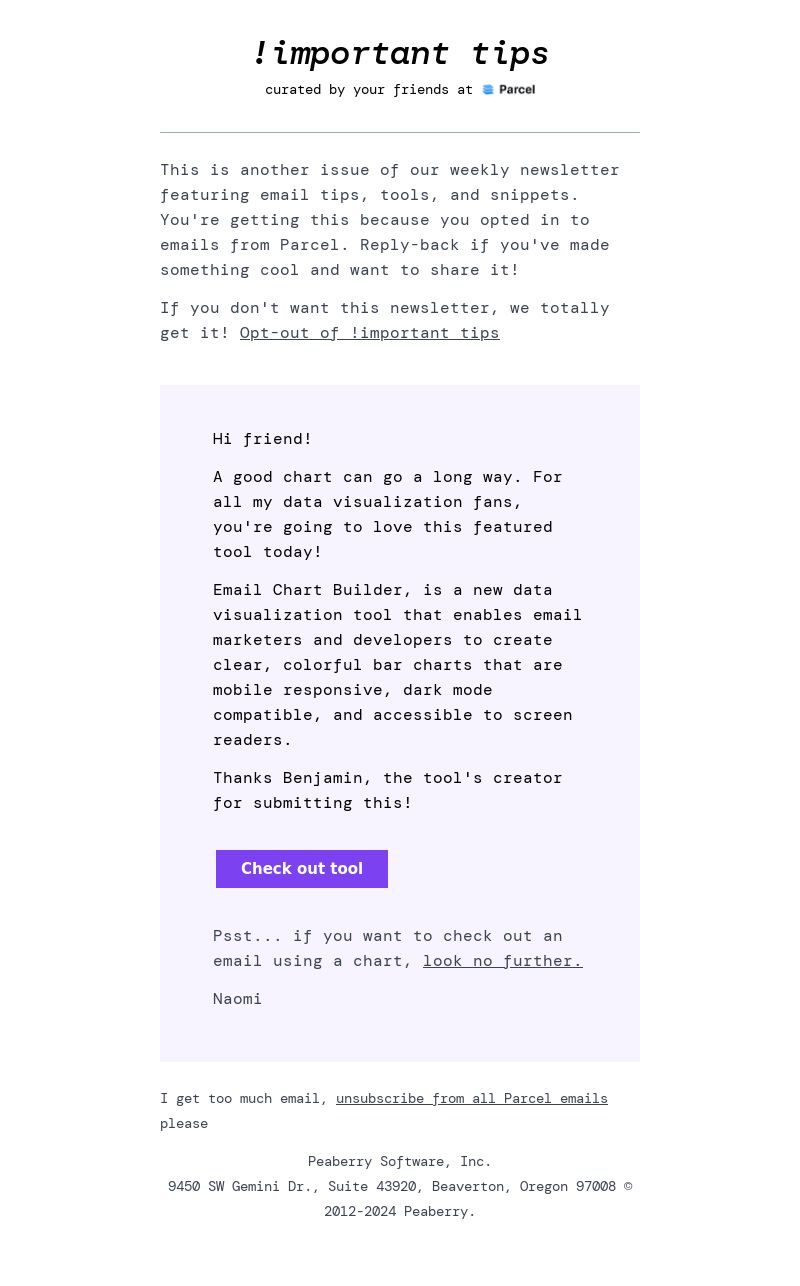 !important tips

curated by your friends at Parcel

This is another issue of our weekly newsletter featuring email tips, tools, and snippets. You're getting this because you opted in to emails from Parcel. Reply-back if you've made something cool and want to share it!

If you don't want this newsletter, we totally get it! Opt-out of !important tips

Hi friend!

A good chart can go a long way. For all my data visualization fans, you're going to love this featured tool today!

Email Chart Builder, is a new data visualization tool that enables email marketers and developers to create clear, colorful bar charts that are mobile responsive, dark mode compatible, and accessible to screen readers.

Thanks Benjamin, the tool's creator for submitting this!

Check out tool

Psst... if you want to check out an email using a chart, look no further.

Naomi

I get too much email, unsubscribe from all Parcel emails please

Peaberry Software, Inc.
9450 SW Gemini Dr., Suite 43920, Beaverton, Oregon 97008 © 2012-2024 Peaberry.